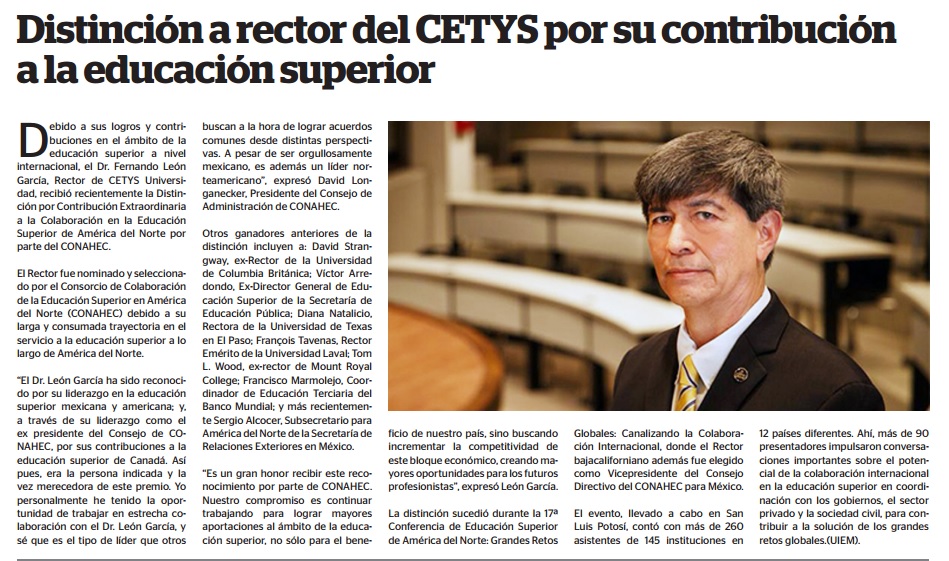 Distinción a rector del CETYS por su contribución a la educación superior

Debido a sus logros y contribuciones en el ámbito de la educación superior a nivel internacional, el Dr. Fernando León García, Rector de CETYS Universidad, recibió recientemente la Distinción por Contribución Extraordinaria a la Colaboración en la Educación Superior de América del Norte por parte del CONAHEC.

El Rector fue nominado y seleccionado por el Consorcio de Colaboración de la Educación Superior en América del Norte (CONAHEC) debido a su larga y consumada trayectoria en el servicio a la educación superior a lo largo de América del Norte.

"El Dr. León García ha sido reconocido por su liderazgo en la educación superior mexicana y americana; y, a través de su liderazgo como el ex presidente del Consejo de CONAHEC, por sus contribuciones a la educación superior de Canadá. Así pues, era la persona indicada y la vez merecedora de este premio. Yo personalmente he tenido la oportunidad de trabajar en estrecha colaboración con el Dr. León García, y sé que es el tipo de líder que otros buscan a la hora de lograr acuerdos comunes desde distintas perspectivas. A pesar de ser orgullosamente mexicano, es además un líder norteamericano", expresó David Longanecker, Presidente del Consejo de Administración de CONAHEC.

Otros ganadores anteriores de la distinción incluyen a: David Strangway, ex-Rector de la Universidad de Columbia Británica; Víctor Arredondo, Ex-Director General de Educación Superior de la Secretaría de Educación Pública; Diana Natalicio, Rectora de la Universidad de Texas en El Paso; François Tavenas, Rector Emérito de la Universidad Laval; Tom L. Wood, ex-rector de Mount Royal College; Francisco Marmolejo, Coordinador de Educación Terciaria del Banco Mundial; y más recientemente Sergio Alcocer, Subsecretario para América del Norte de la Secretaría de Relaciones Exteriores en México.

"Es un gran honor recibir este reconocimiento por parte de CONAHEC. Nuestro compromiso es continuar trabajando para lograr mayores aportaciones al ámbito de la educación superior, no sólo para el beneficio de nuestro país, sino buscando incrementar la competitividad de este bloque económico, creando mayores oportunidades para los futuros profesionistas", expresó León García.

La distinción sucedió durante la 17ª Conferencia de Educación Superior de América del Norte: Grandes Retos Globales: Canalizando la Colaboración Internacional, donde el Rector bajacaliforniano además fue elegido como Vicepresidente del Consejo Directivo del CONAHEC para México.

El evento, llevado a cabo en San Luis Potosí, contó con más de 260 asistentes de 145 instituciones en 12 países diferentes. Ahí, más de 90 presentadores impulsaron conversaciones importantes sobre el potencial de la colaboración internacional en la educación superior en coordinación con los gobiernos, el sector privado y la sociedad civil, para contribuir a la solución de los grandes retos globales.(UIEM).